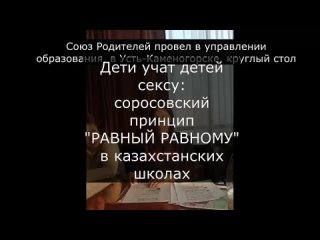 Союз Родителей провел в управлении образования, в Усть-Каменогорске, круглый стол

Дети учат детей сексу: соросовский принцип "РАВНЫЙ РАВНОМУ" в казахстанских школах